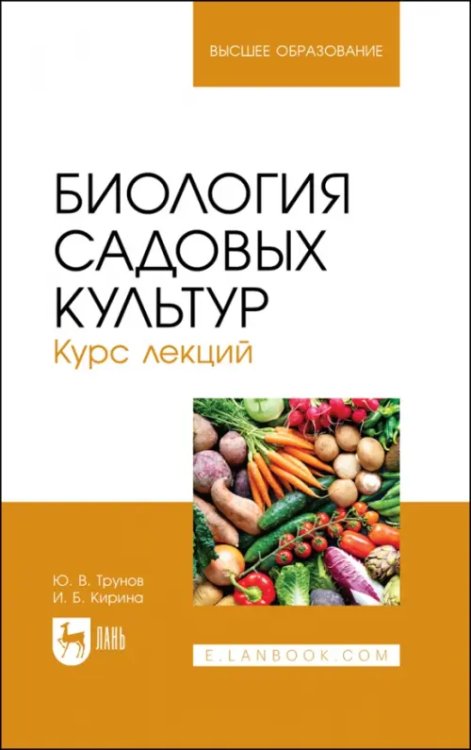 ВЫСШЕЕ ОБРАЗОВАНИЕ

БИОЛОГИЯ САДОВЫХ КУЛЬТУР
Курс лекций

Ю. В. Трунов
И. Б. Кирина

ЛАНЬ

E.LANBOOK.COM